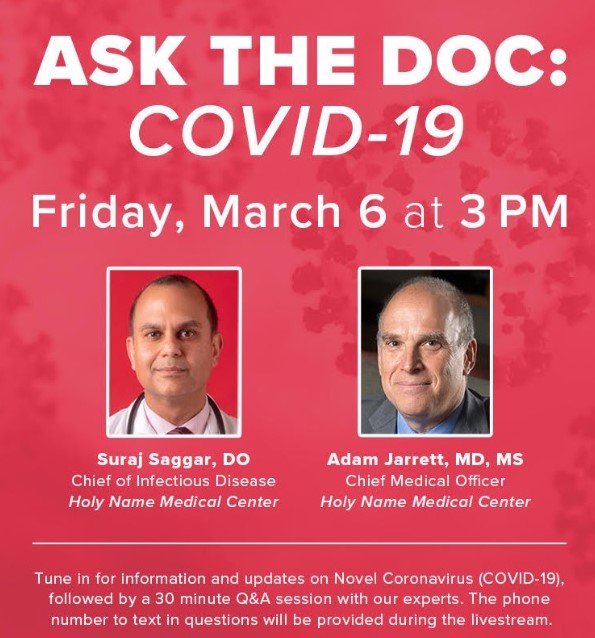 ASK THE DOC:
COVID-19

Friday, March 6 at 3 PM

Suraj Saggar, DO
Chief of Infectious Disease
Holy Name Medical Center

Adam Jarrett, MD, MS
Chief Medical Officer
Holy Name Medical Center

Tune in for information and updates on Novel Coronavirus (COVID-19), followed by a 30 minute Q&A session with our experts. The phone number to text in questions will be provided during the livestream.